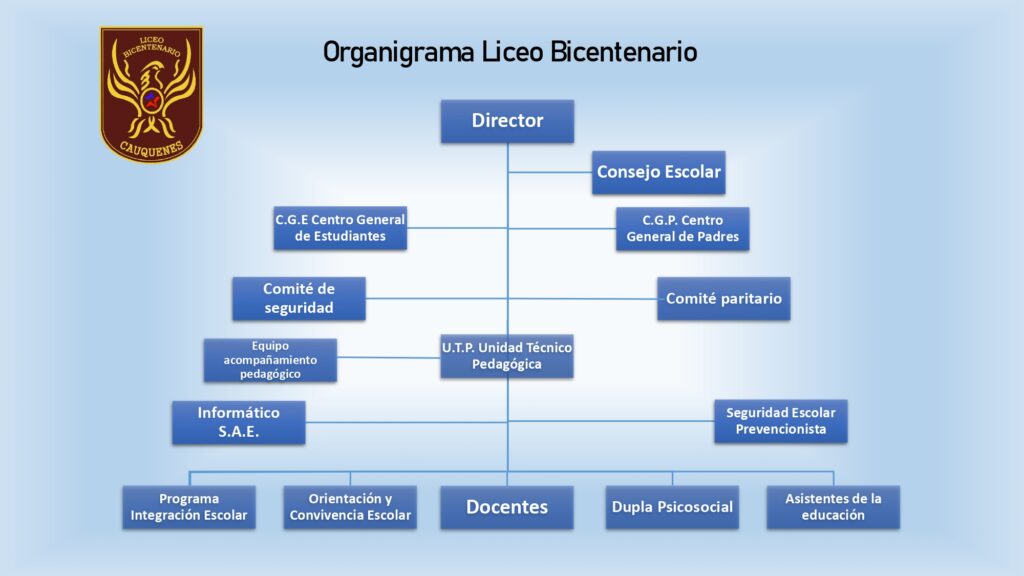 LICEO BICENTENARIO
CAUQUENES

Organigrama Liceo Bicentenario

Director

Consejo Escolar

C.G.E Centro General de Estudiantes

C.G.P. Centro General de Padres

Comité de seguridad

Comité paritario

Equipo acompañamiento pedagógico

U.T.P. Unidad Técnico Pedagógica

Informático S.A.E.

Seguridad Escolar Prevencionista

Programa Integración Escolar

Orientación y Convivencia Escolar

Docentes

Dupla Psicosocial

Asistentes de la educación